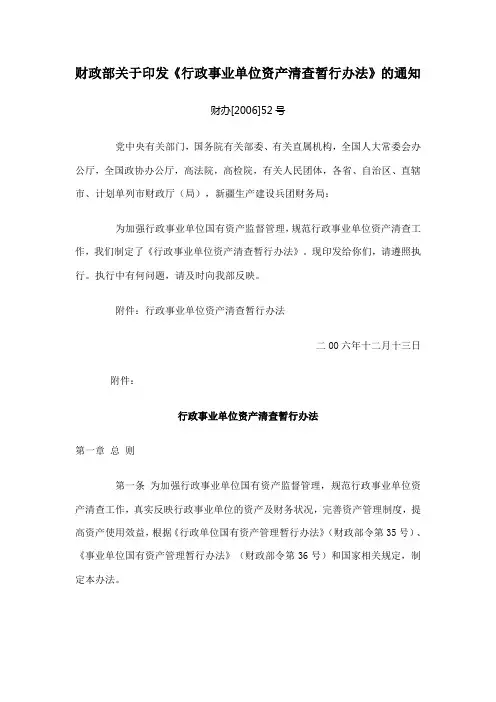 财政部关于印发《行政事业单位资产清查暂行办法》的通知

财办[2006]52 号

党中央有关部门，国务院有关部委、有关直属机构，全国人大常委会办公厅，全国政协办公厅，高法院，高检院，有关人民团体，各省、自治区、直辖市、计划单列市财政厅（局），新疆生产建设兵团财务局：

为加强行政事业单位国有资产监督管理，规范行政事业单位资产清查工作，我们制定了《行政事业单位资产清查暂行办法》，现印发给你们，请遵照执行。执行中有何问题，请及时向我部反映。

附件：行政事业单位资产清查暂行办法

二 00 六年十二月十三日

附件：

行政事业单位资产清查暂行办法

第一章 总 则

第一条 为加强行政事业单位国有资产监督管理，规范行政事业单位资产清查工作，真实反映行政事业单位的资产及财务状况，完善资产管理制度，提高资产使用效益，根据《行政单位国有资产管理暂行办法》（财政部令第 35 号）、《事业单位国有资产管理暂行办法》（财政部令第 36 号）和国家相关规定，制定本办法。